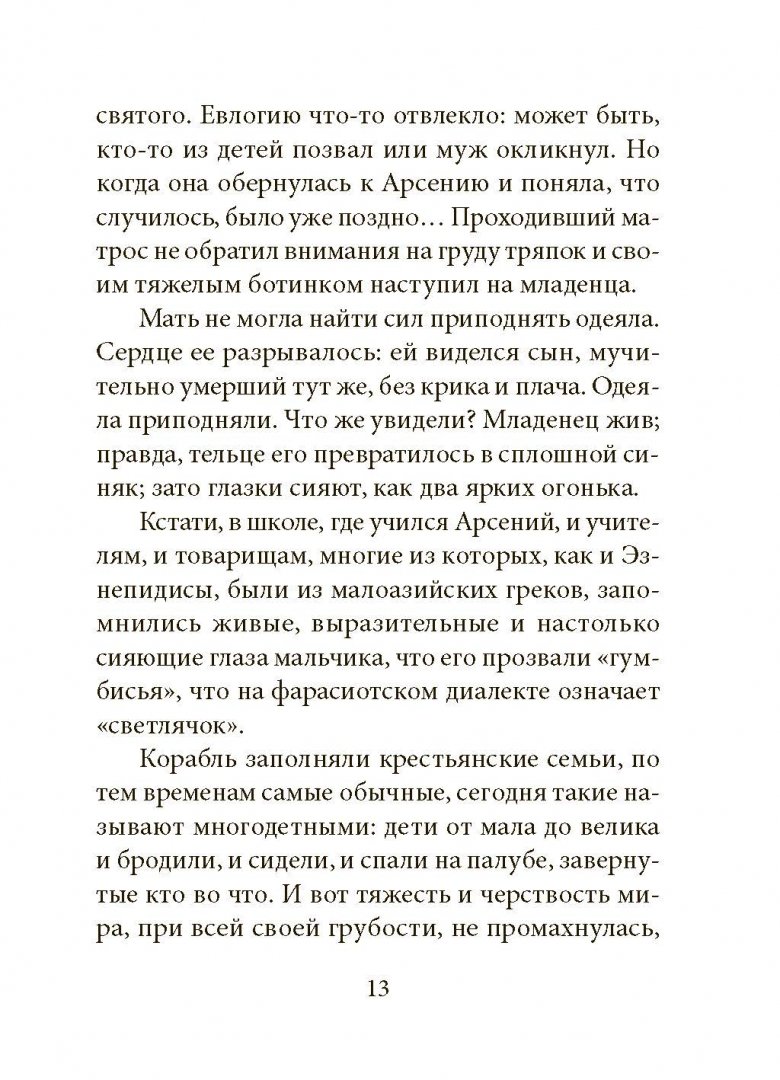 святого. Евлогию что-то отвлекло: может быть, кто-то из детей позвал или муж окликнул. Но когда она обернулась к Арсению и поняла, что случилось, было уже поздно… Проходивший матрос не обратил внимания на груду тряпок и своим тяжелым ботинком наступил на младенца.

Мать не могла найти сил приподнять одеяла. Сердце ее разрывалось: ей виделся сын, мучительно умерший тут же, без крика и плача. Одеяла приподняли. Что же увидели? Младенец жив; правда, тельце его превратилось в сплошной синяк; зато глазки сияют, как два ярких огонька.

Кстати, в школе, где учился Арсений, и учителям, и товарищам, многие из которых, как и Эзнепидисы, были из малоазийских греков, запомнились живые, выразительные и настолько сияющие глаза мальчика, что его прозвали «гумбисья», что на фарасиотском диалекте означает «светлячок».

Корабль заполняли крестьянские семьи, по тем временам самые обычные, сегодня такие называют многодетными: дети от мала до велика и бродили, и сидели, и спали на палубе, завернутые кто во что. И вот тяжесть и черствость мира, при всей своей грубости, не промахнулась,

13